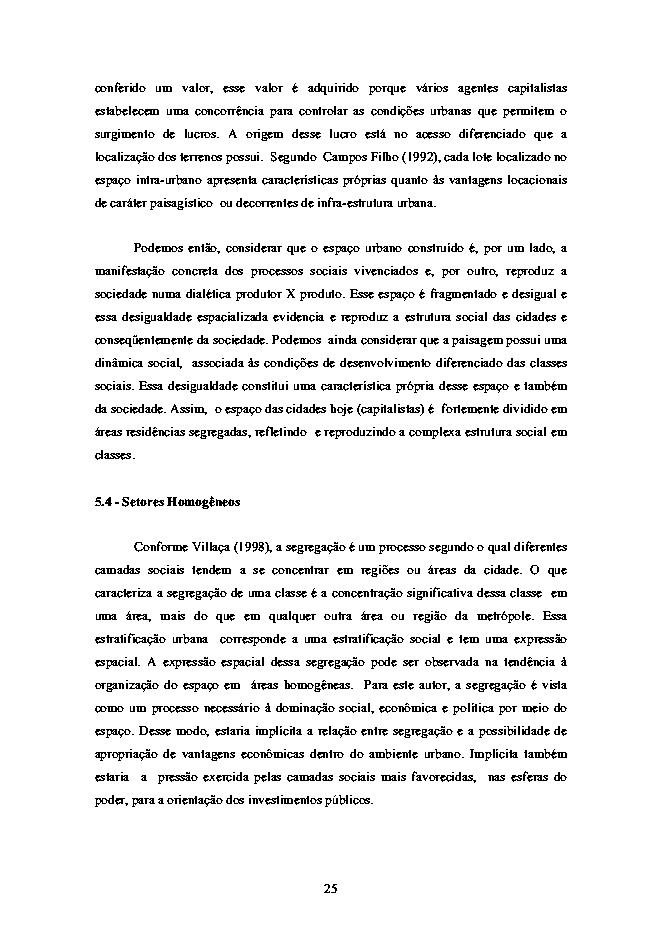 conferido um valor, esse valor é adquirido porque vários agentes capitalistas estabelecem uma concorrência para controlar as condições urbanas que permitem o surgimento de lucros. A origem desse lucro está no acesso diferenciado que a localização dos terrenos possui. Segundo Campos Filho (1992), cada lote localizado no espaço intra-urbano apresenta características próprias quanto às vantagens locacionais de caráter paisagístico ou decorrentes de infra-estrutura urbana.

Podemos então, considerar que o espaço urbano construído é, por um lado, a manifestação concreta dos processos sociais vivenciados e, por outro, reproduz a sociedade numa dialética produtor X produto. Esse espaço é fragmentado e desigual e essa desigualdade espacializada evidencia e reproduz a estrutura social das cidades e conseqüentemente da sociedade. Podemos ainda considerar que a paisagem possui uma dinâmica social, associada às condições de desenvolvimento diferenciado das classes sociais. Essa desigualdade constitui uma característica própria desse espaço e também da sociedade. Assim, o espaço das cidades hoje (capitalistas) é fortemente dividido em áreas residências segregadas, refletindo e reproduzindo a complexa estrutura social em classes.

5.4 - Setores Homogêneos

Conforme Villaça (1998), a segregação é um processo segundo o qual diferentes camadas sociais tendem a se concentrar em regiões ou áreas da cidade. O que caracteriza a segregação de uma classe é a concentração significativa dessa classe em uma área, mais do que em qualquer outra área ou região da metrópole. Essa estratificação urbana corresponde a uma estratificação social e tem uma expressão espacial. A expressão espacial dessa segregação pode ser observada na tendência à organização do espaço em áreas homogêneas. Para este autor, a segregação é vista como um processo necessário à dominação social, econômica e política por meio do espaço. Desse modo, estaria implícita a relação entre segregação e a possibilidade de apropriação de vantagens econômicas dentro do ambiente urbano. Implícita também estaria a pressão exercida pelas camadas sociais mais favorecidas, nas esferas do poder, para a orientação dos investimentos públicos.

25